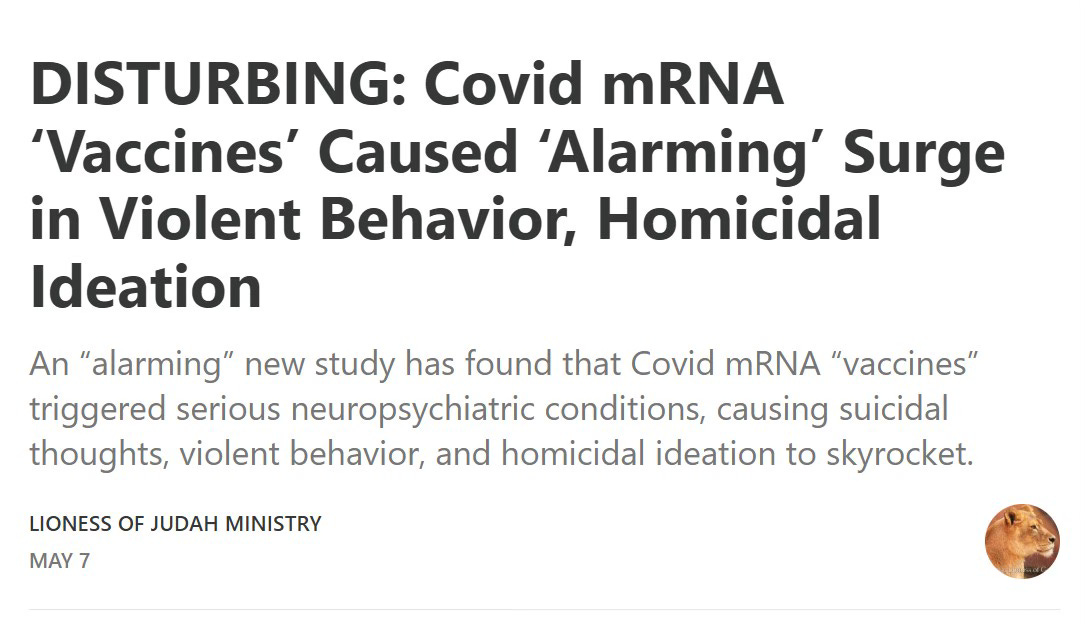 DISTURBING: Covid mRNA ‘Vaccines’ Caused ‘Alarming’ Surge in Violent Behavior, Homicidal Ideation

An “alarming” new study has found that Covid mRNA “vaccines” triggered serious neuropsychiatric conditions, causing suicidal thoughts, violent behavior, and homicidal ideation to skyrocket.

LIONESS OF JUDAH MINISTRY
MAY 7